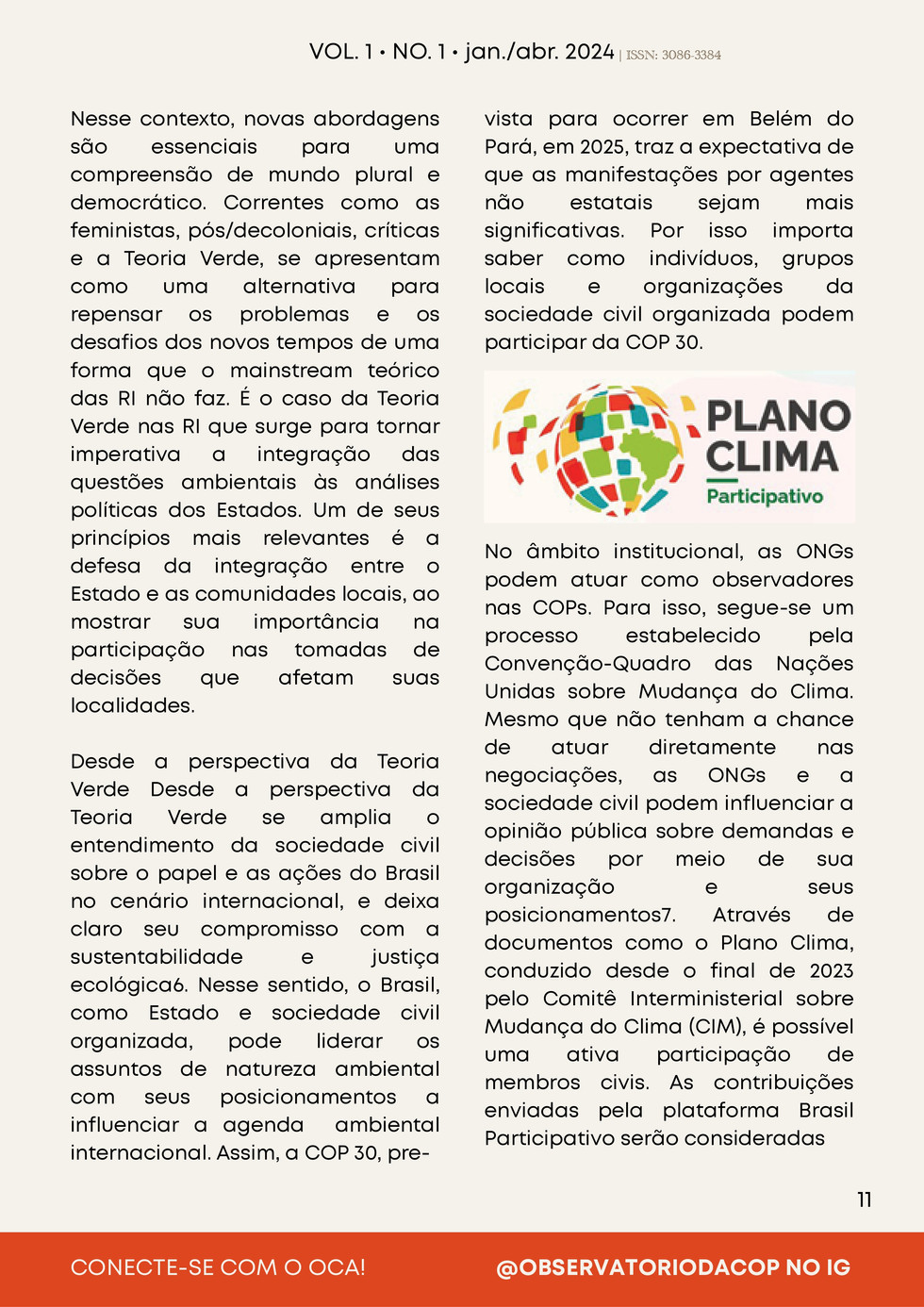 VOL. 1 • NO. 1 • jan./abr. 2024 | ISSN: 3086-3384

Nesse contexto, novas abordagens são essenciais para uma compreensão de mundo plural e democrático. Correntes como as feministas, pós/decoloniais, críticas e a Teoria Verde, se apresentam como uma alternativa para repensar os problemas e os desafios dos novos tempos de uma forma que o mainstream teórico das RI não faz. É o caso da Teoria Verde nas RI que surge para tornar imperativa a integração das questões ambientais às análises políticas dos Estados. Um de seus princípios mais relevantes é a defesa da integração entre o Estado e as comunidades locais, ao mostrar sua importância na participação nas tomadas de decisões que afetam suas localidades.

Desde a perspectiva da Teoria Verde Desde a perspectiva da Teoria Verde se amplia o entendimento da sociedade civil sobre o papel e as ações do Brasil no cenário internacional, e deixa claro seu compromisso com a sustentabilidade e justiça ecológica6. Nesse sentido, o Brasil, como Estado e sociedade civil organizada, pode liderar os assuntos de natureza ambiental com seus posicionamentos a influenciar a agenda ambiental internacional. Assim, a COP 30, prevista para ocorrer em Belém do Pará, em 2025, traz a expectativa de que as manifestações por agentes não estatais sejam mais significativas. Por isso importa saber como indivíduos, grupos locais e organizações da sociedade civil organizada podem participar da COP 30.

PLANO CLIMA
Participativo

No âmbito institucional, as ONGs podem atuar como observadores nas COPs. Para isso, segue-se um processo estabelecido pela Convenção-Quadro das Nações Unidas sobre Mudança do Clima. Mesmo que não tenham a chance de atuar diretamente nas negociações, as ONGs e a sociedade civil podem influenciar a opinião pública sobre demandas e decisões por meio de sua organização e seus posicionamentos7. Através de documentos como o Plano Clima, conduzido desde o final de 2023 pelo Comitê Interministerial sobre Mudança do Clima (CIM), é possível uma ativa participação de membros civis. As contribuições enviadas pela plataforma Brasil Participativo serão consideradas

11

CONECTE-SE COM O OCA!
@OBSERVATORIODACOP NO IG